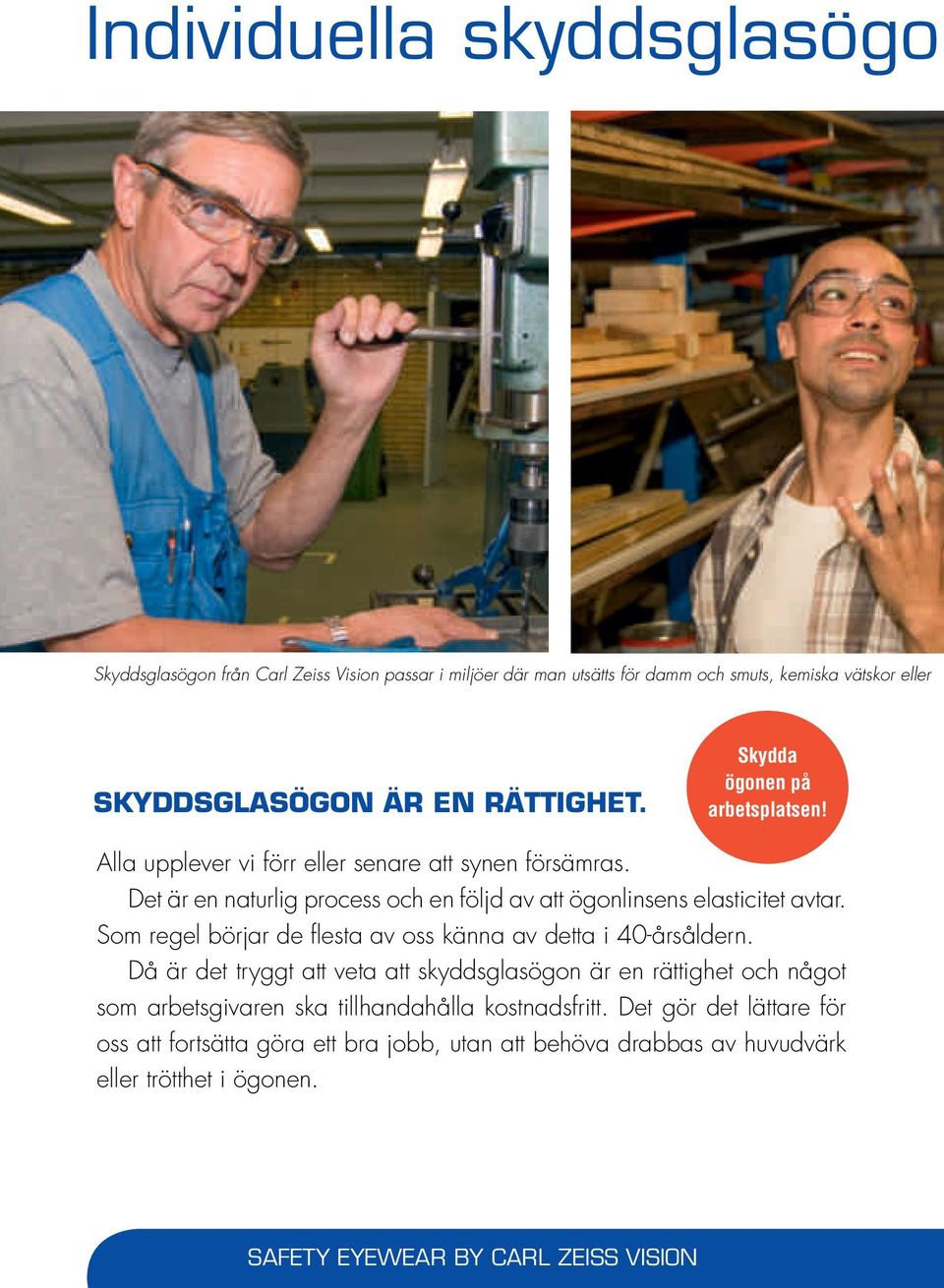 Individuella skyddsglasögo

Skyddsglasögon från Carl Zeiss Vision passar i miljöer där man utsätts för damm och smuts, kemiska vätskor eller

SKYDDSGLASÖGON ÄR EN RÄTTIGHET.

Skydda ögonen på arbetsplatsen!

Alla upplever vi förr eller senare att synen försämras. Det är en naturlig process och en följd av att ögonlinsens elasticitet avtar. Som regel börjar de flesta av oss känna av detta i 40-årsåldern.

Då är det tryggt att veta att skyddsglasögon är en rättighet och något som arbetsgivaren ska tillhandahålla kostnadsfritt. Det gör det lättare för oss att fortsätta göra ett bra jobb, utan att behöva drabbas av huvudvärk eller trötthet i ögonen.

SAFETY EYEWEAR BY CARL ZEISS VISION